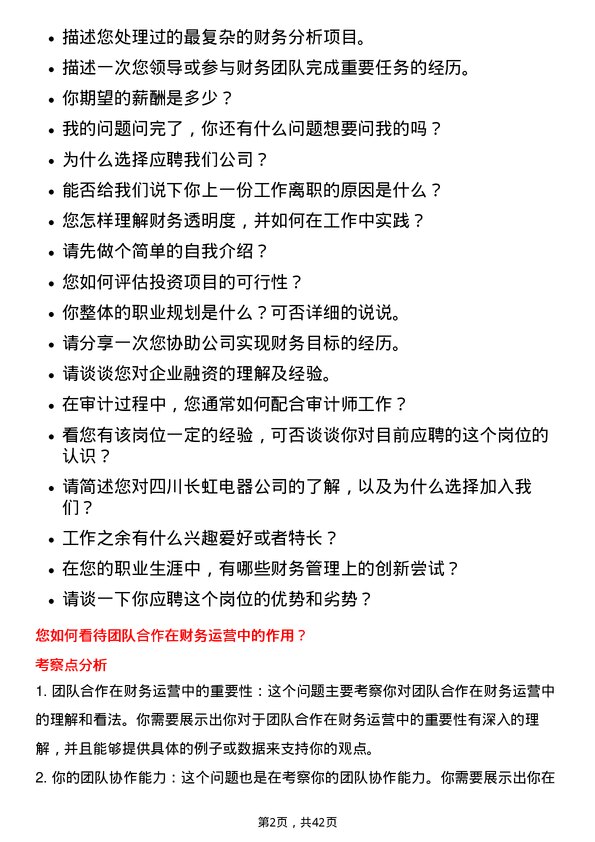 • 描述您处理过的最复杂的财务分析项目。
• 描述一次您领导或参与财务团队完成重要任务的经历。
• 你期望的薪酬是多少？
• 我的问题问完了，你还有什么问题想要问我的吗？
• 为什么选择应聘我们公司？
• 能否给我们说下你上一份工作离职的原因是什么？
• 您怎样理解财务透明度，并如何在工作中实践？
• 请先做个简单的自我介绍？
• 您如何评估投资项目的可行性？
• 你整体的职业规划是什么？可否详细的说说。
• 请分享一次您协助公司实现财务目标的经历。
• 请谈谈您对企业融资的理解及经验。
• 在审计过程中，您通常如何配合审计师工作？
• 看您有该岗位一定的经验，可否谈谈你对目前应聘的这个岗位的认识？
• 请简述您对四川长虹电器公司的了解，以及为什么选择加入我们？
• 工作之余有什么兴趣爱好或者特长？
• 在您的职业生涯中，有哪些财务管理上的创新尝试？
• 请谈一下你应聘这个岗位的优势和劣势？

您如何看待团队合作在财务运营中的作用？

考察点分析

1. 团队合作在财务运营中的重要性：这个问题主要考察你对团队合作在财务运营中的理解和看法。你需要展示出你对于团队合作在财务运营中的重要性有深入的理解，并且能够提供具体的例子或数据来支持你的观点。

2. 你的团队协作能力：这个问题也是在考察你的团队协作能力。你需要展示出你在

第2页，共42页